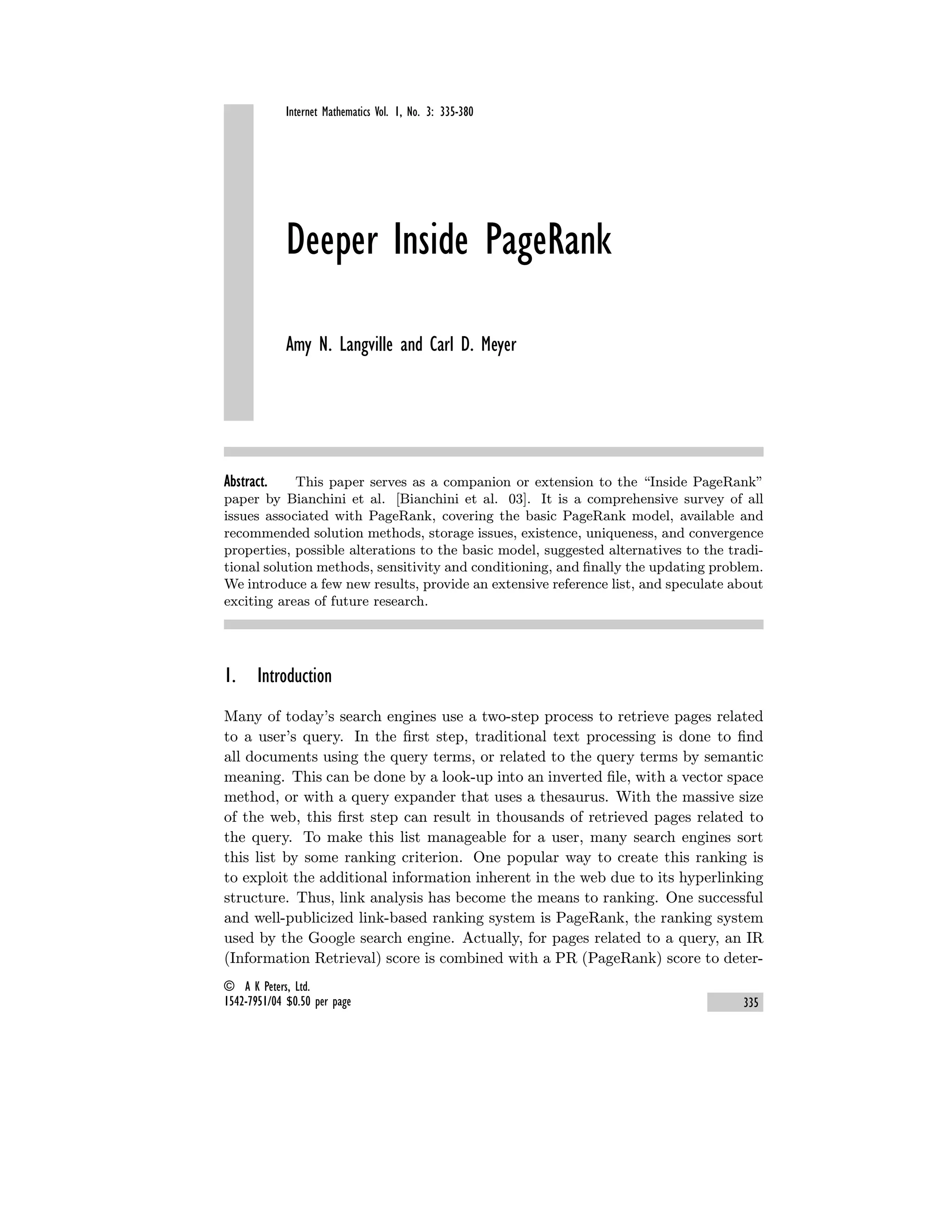 Internet Mathematics Vol. 1, No. 3: 335-380

Deeper Inside PageRank

Amy N. Langville and Carl D. Meyer

Abstract. This paper serves as a companion or extension to the “Inside PageRank” paper by Bianchini et al. [Bianchini et al. 03]. It is a comprehensive survey of all issues associated with PageRank, covering the basic PageRank model, available and recommended solution methods, storage issues, existence, uniqueness, and convergence properties, possible alterations to the basic model, suggested alternatives to the traditional solution methods, sensitivity and conditioning, and finally the updating problem. We introduce a few new results, provide an extensive reference list, and speculate about exciting areas of future research.

1. Introduction

Many of today’s search engines use a two-step process to retrieve pages related to a user’s query. In the first step, traditional text processing is done to find all documents using the query terms, or related to the query terms by semantic meaning. This can be done by a look-up into an inverted file, with a vector space method, or with a query expander that uses a thesaurus. With the massive size of the web, this first step can result in thousands of retrieved pages related to the query. To make this list manageable for a user, many search engines sort this list by some ranking criterion. One popular way to create this ranking is to exploit the additional information inherent in the web due to its hyperlinking structure. Thus, link analysis has become the means to ranking. One successful and well-publicized link-based ranking system is PageRank, the ranking system used by the Google search engine. Actually, for pages related to a query, an IR (Information Retrieval) score is combined with a PR (PageRank) score to deter-

© A K Peters, Ltd.
1542-7951/04 $0.50 per page

335